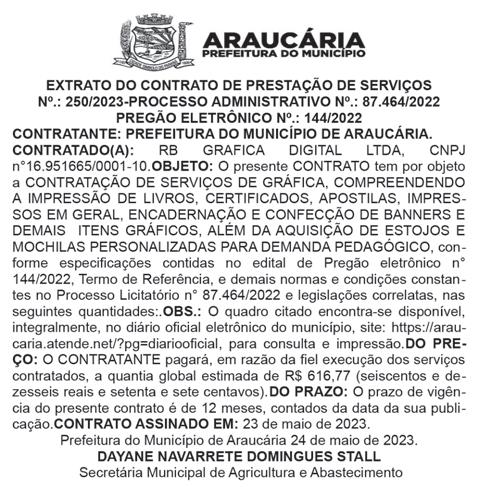 ARAUCÁRIA
PREFEITURA DO MUNICÍPIO

EXTRATO DO CONTRATO DE PRESTAÇÃO DE SERVIÇOS
Nº.: 250/2023-PROCESSO ADMINISTRATIVO Nº.: 87.464/2022
PREGÃO ELETRÔNICO Nº.: 144/2022
CONTRATANTE: PREFEITURA DO MUNICÍPIO DE ARAUCÁRIA.
CONTRATADO(A): RB GRAFICA DIGITAL LTDA, CNPJ n°16.951665/0001-10.OBJETO: O presente CONTRATO tem por objeto a CONTRATAÇÃO DE SERVIÇOS DE GRÁFICA, COMPREENDENDO A IMPRESSÃO DE LIVROS, CERTIFICADOS, APOSTILAS, IMPRESSOS EM GERAL, ENCADERNAÇÃO E CONFECÇÃO DE BANNERS E DEMAIS ITENS GRÁFICOS, ALÉM DA AQUISIÇÃO DE ESTOJOS E MOCHILAS PERSONALIZADAS PARA DEMANDA PEDAGÓGICO, conforme especificações contidas no edital de Pregão eletrônico n° 144/2022, Termo de Referência, e demais normas e condições constantes no Processo Licitatório n° 87.464/2022 e legislações correlatas, nas seguintes quantidades:.OBS.: O quadro citado encontra-se disponível, integralmente, no diário oficial eletrônico do município, site: https://araucaria.atende.net/?pg=diariooficial, para consulta e impressão.DO PREÇO: O CONTRATANTE pagará, em razão da fiel execução dos serviços contratados, a quantia global estimada de R$ 616,77 (seiscentos e dezesseis reais e setenta e sete centavos).DO PRAZO: O prazo de vigência do presente contrato é de 12 meses, contados da data da sua publicação.CONTRATO ASSINADO EM: 23 de maio de 2023.
Prefeitura do Município de Araucária 24 de maio de 2023.
DAYANE NAVARRETE DOMINGUES STALL
Secretária Municipal de Agricultura e Abastecimento